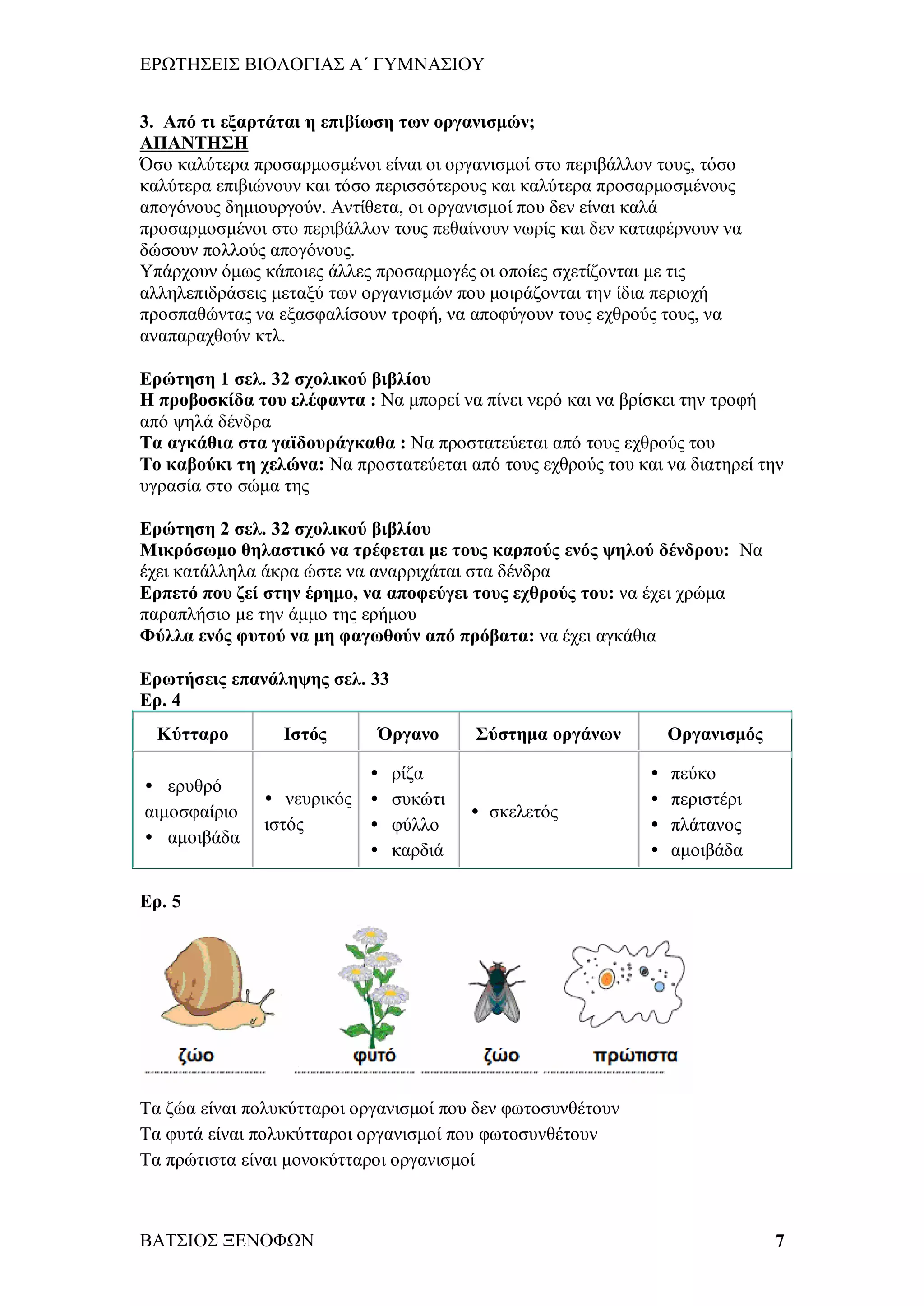 ΕΡΩΤΗΣΕΙΣ ΒΙΟΛΟΓΙΑΣ Α΄ ΓΥΜΝΑΣΙΟΥ

3. Από τι εξαρτάται η επιβίωση των οργανισμών;
ΑΠΑΝΤΗΣΗ
Όσο καλύτερα προσαρμοσμένοι είναι οι οργανισμοί στο περιβάλλον τους, τόσο καλύτερα επιβιώνουν και τόσο περισσότερους και καλύτερα προσαρμοσμένους απογόνους δημιουργούν. Αντίθετα, οι οργανισμοί που δεν είναι καλά προσαρμοσμένοι στο περιβάλλον τους πεθαίνουν νωρίς και δεν καταφέρνουν να δώσουν πολλούς απογόνους.
Υπάρχουν όμως κάποιες άλλες προσαρμογές οι οποίες σχετίζονται με τις αλληλεπιδράσεις μεταξύ των οργανισμών που μοιράζονται την ίδια περιοχή προσπαθώντας να εξασφαλίσουν τροφή, να αποφύγουν τους εχθρούς τους, να αναπαραχθούν κτλ.

Ερώτηση 1 σελ. 32 σχολικού βιβλίου
Η προβοσκίδα του ελέφαντα : Να μπορεί να πίνει νερό και να βρίσκει την τροφή από ψηλά δένδρα
Τα αγκάθια στα γαϊδουράγκαθα : Να προστατεύεται από τους εχθρούς του
Το καβούκι τη χελώνα: Να προστατεύεται από τους εχθρούς του και να διατηρεί την υγρασία στο σώμα της

Ερώτηση 2 σελ. 32 σχολικού βιβλίου
Μικρόσωμο θηλαστικό να τρέφεται με τους καρπούς ενός ψηλού δένδρου: Να έχει κατάλληλα άκρα ώστε να αναρριχάται στα δένδρα
Ερπετό που ζεί στην έρημο, να αποφεύγει τους εχθρούς του: να έχει χρώμα παραπλήσιο με την άμμο της ερήμου
Φύλλα ενός φυτού να μη φαγωθούν από πρόβατα: να έχει αγκάθια

Ερωτήσεις επανάληψης σελ. 33
Ερ. 4

| Κύτταρο | Ιστός | Όργανο | Σύστημα οργάνων | Οργανισμός |
|---|---|---|---|---|
| • ερυθρό αιμοσφαίριο • αμοιβάδα | • νευρικός ιστός | • ρίζα • συκώτι • φύλλο • καρδιά | • σκελετός | • πεύκο • περιστέρι • πλάτανος • αμοιβάδα |

Ερ. 5

ζώο φυτό ζώο πρώτιστα

Τα ζώα είναι πολυκύτταροι οργανισμοί που δεν φωτοσυνθέτουν
Τα φυτά είναι πολυκύτταροι οργανισμοί που φωτοσυνθέτουν
Τα πρώτιστα είναι μονοκύτταροι οργανισμοί

ΒΑΤΣΙΟΣ ΞΕΝΟΦΩΝ 7